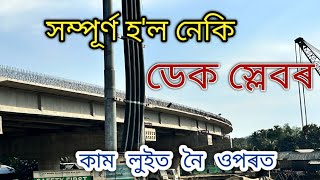 সম্পূৰ্ণ হ'ল নেকি

ডেক স্লেবৰ

কাম লুইত নৈ ওপৰত

SAFETY FIRST